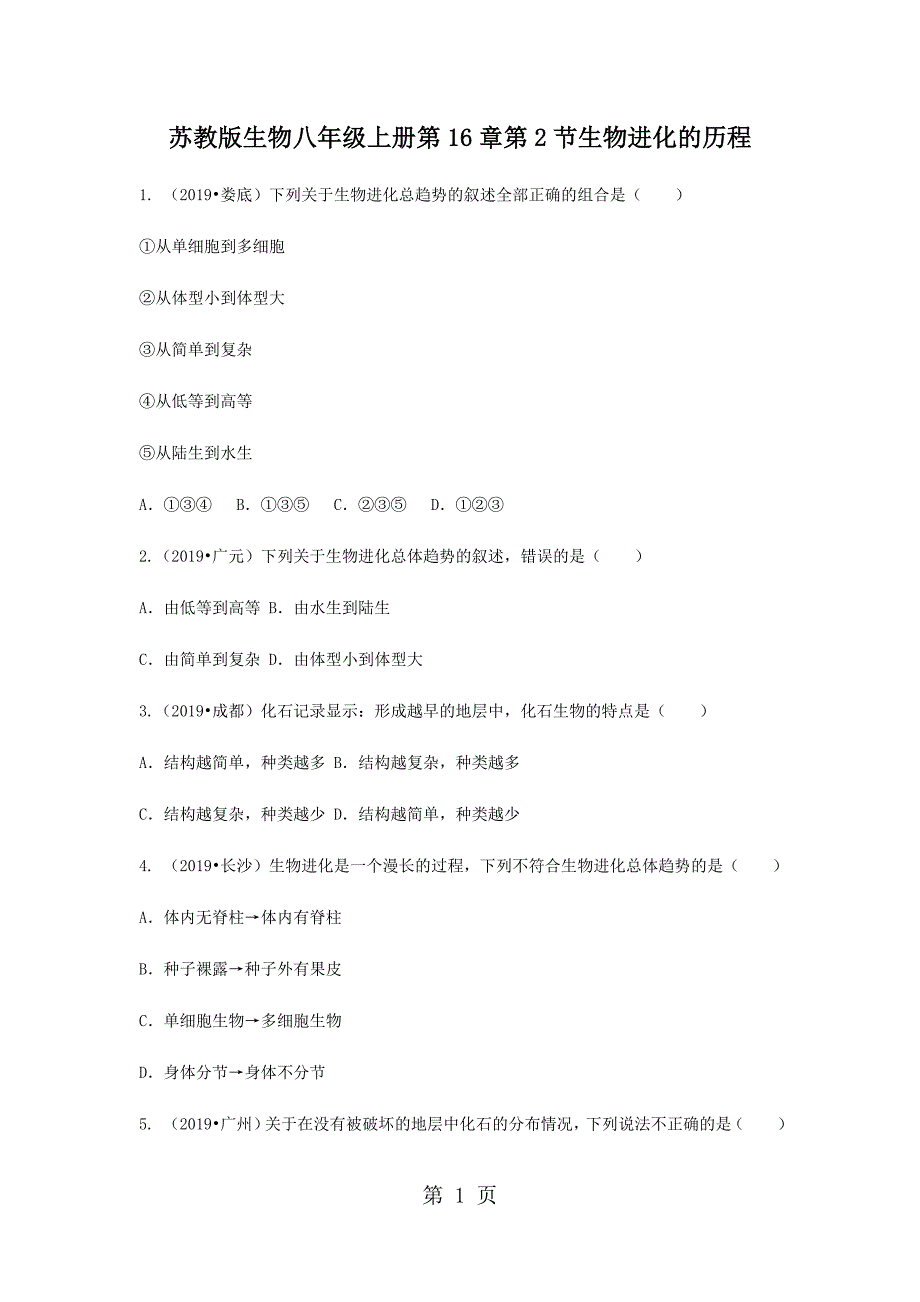 苏教版生物八年级上册第 16 章第 2 节生物进化的历程

1. （2019•娄底）下列关于生物进化总趋势的叙述全部正确的组合是（　　）

①从单细胞到多细胞

②从体型小到体型大

③从简单到复杂

④从低等到高等

⑤从陆生到水生

A. ①③④　B. ①③⑤　C. ②③⑤　D. ①②③

2.（2019•广元）下列关于生物进化总体趋势的叙述，错误的是（　　）

A. 由低等到高等 B. 由水生到陆生

C. 由简单到复杂 D. 由体型小到体型大

3.（2019•成都）化石记录显示：形成越早的地层中，化石生物的特点是（　　）

A. 结构越简单，种类越多 B. 结构越复杂，种类越多

C. 结构越复杂，种类越少 D. 结构越简单，种类越少

4. （2019•长沙）生物进化是一个漫长的过程，下列不符合生物进化总体趋势的是（　　）

A. 体内无脊柱→体内有脊柱

B. 种子裸露→种子外有果皮

C. 单细胞生物→多细胞生物

D. 身体分节→身体不分节

5. （2019•广州）关于在没有被破坏的地层中化石的分布情况，下列说法不正确的是（　　）

第 1 页